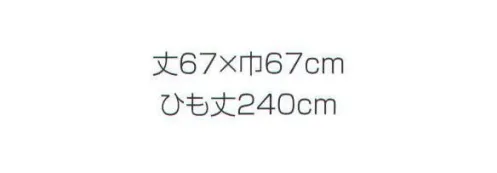 丈67×巾67cm
ひも丈240cm